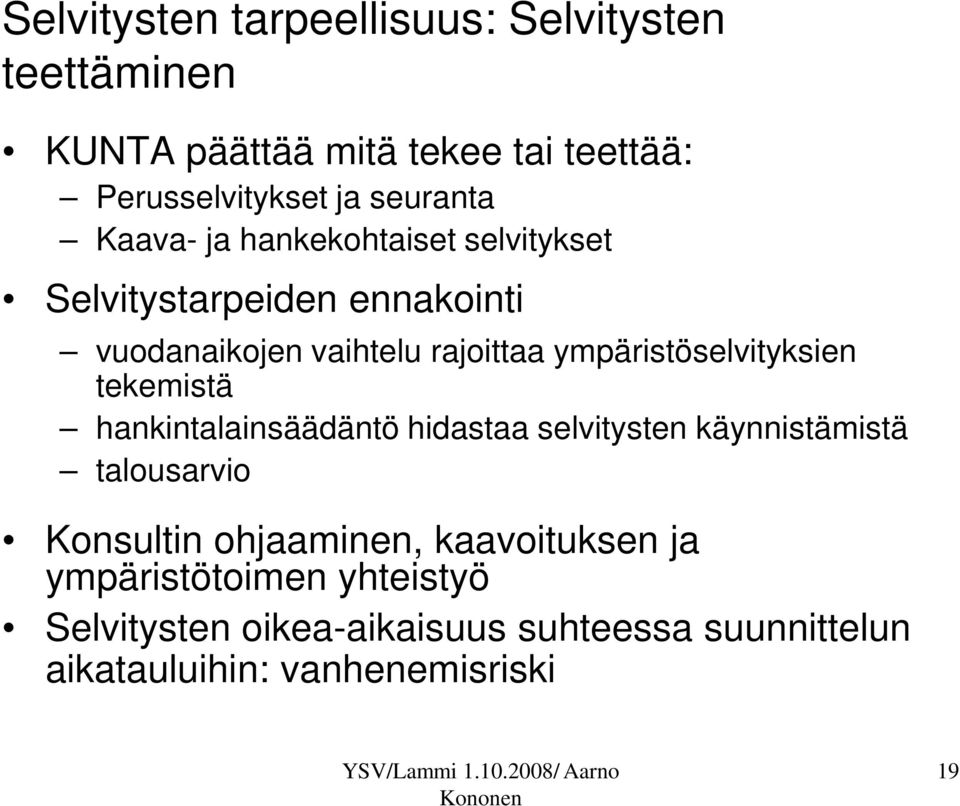 Selvitysten tarpeellisuus: Selvitysten teettäminen

• KUNTA päättää mitä tekee tai teettää:
– Perusselvitykset ja seuranta
– Kaava- ja hankekohtaiset selvitykset
• Selvitystarpeiden ennakointi
– vuodanaikojen vaihtelu rajoittaa ympäristöselvityksien tekemistä
– hankintalainsäädäntö hidastaa selvitysten käynnistämistä
– talousarvio
• Konsultin ohjaaminen, kaavoituksen ja ympäristötoimen yhteistyö
• Selvitysten oikea-aikaisuus suhteessa suunnittelun aikatauluihin: vanhenemisriski

YSV/Lammi 1.10.2008/ Aarno Kononen

19